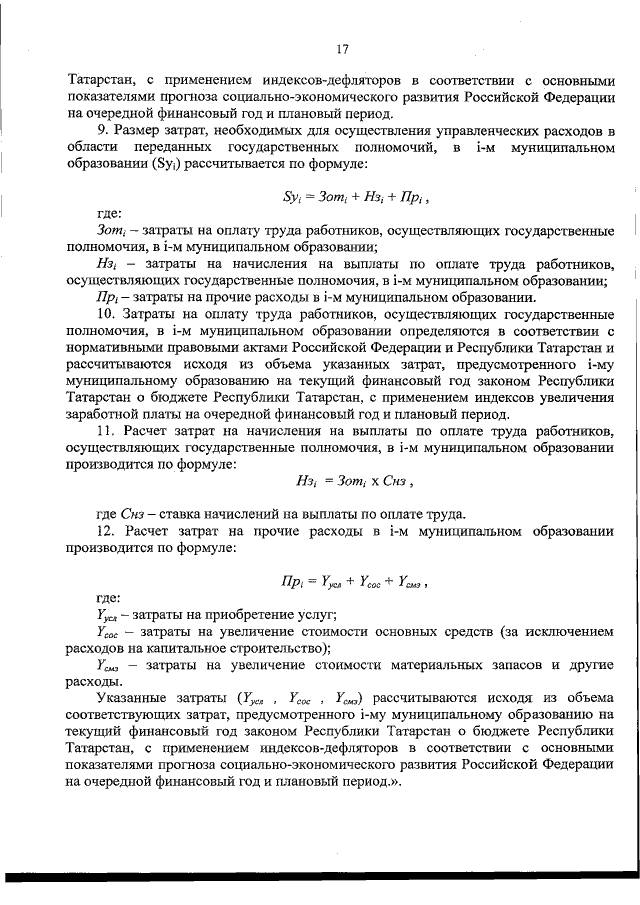 17

Татарстан, с применением индексов-дефляторов в соответствии с основными показателями прогноза социально-экономического развития Российской Федерации на очередной финансовый год и плановый период.

9. Размер затрат, необходимых для осуществления управленческих расходов в области переданных государственных полномочий, в i-м муниципальном образовании ($Sy_i$) рассчитывается по формуле:

$Sy_i = Зот_i + Нз_i + Пр_i$ ,

где:

$Зот_i$ – затраты на оплату труда работников, осуществляющих государственные полномочия, в i-м муниципальном образовании;

$Нз_i$ – затраты на начисления на выплаты по оплате труда работников, осуществляющих государственные полномочия, в i-м муниципальном образовании;

$Пр_i$ – затраты на прочие расходы в i-м муниципальном образовании.

10. Затраты на оплату труда работников, осуществляющих государственные полномочия, в i-м муниципальном образовании определяются в соответствии с нормативными правовыми актами Российской Федерации и Республики Татарстан и рассчитываются исходя из объема указанных затрат, предусмотренного i-му муниципальному образованию на текущий финансовый год законом Республики Татарстан о бюджете Республики Татарстан, с применением индексов увеличения заработной платы на очередной финансовый год и плановый период.

11. Расчет затрат на начисления на выплаты по оплате труда работников, осуществляющих государственные полномочия, в i-м муниципальном образовании производится по формуле:

$Нз_i = Зот_i \times Снз$ ,

где $Снз$ – ставка начислений на выплаты по оплате труда.

12. Расчет затрат на прочие расходы в i-м муниципальном образовании производится по формуле:

$Пр_i = Y_{усл} + Y_{сос} + Y_{смз}$ ,

где:

$Y_{усл}$ – затраты на приобретение услуг;

$Y_{сос}$ – затраты на увеличение стоимости основных средств (за исключением расходов на капитальное строительство);

$Y_{смз}$ – затраты на увеличение стоимости материальных запасов и другие расходы.

Указанные затраты ($Y_{усл}$ , $Y_{сос}$ , $Y_{смз}$) рассчитываются исходя из объема соответствующих затрат, предусмотренного i-му муниципальному образованию на текущий финансовый год законом Республики Татарстан о бюджете Республики Татарстан, с применением индексов-дефляторов в соответствии с основными показателями прогноза социально-экономического развития Российской Федерации на очередной финансовый год и плановый период.».